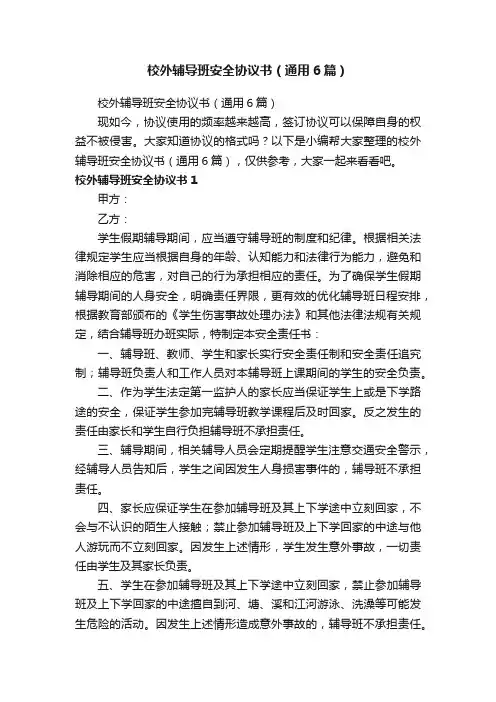 校外辅导班安全协议书（通用6篇）

校外辅导班安全协议书（通用6篇）

现如今，协议使用的频率越来越高，签订协议可以保障自身的权益不被侵害。大家知道协议的格式吗？以下是小编帮大家整理的校外辅导班安全协议书（通用6篇），仅供参考，大家一起来看看吧。

校外辅导班安全协议书1

甲方：

乙方：

学生假期辅导期间，应当遵守辅导班的制度和纪律。根据相关法律规定学生应当根据自身的年龄、认知能力和法律行为能力，避免和消除相应的危害，对自己的行为承担相应的责任。为了确保学生假期辅导期间的人身安全，明确责任界限，更有效的优化辅导班日程安排，根据教育部颁布的《学生伤害事故处理办法》和其他法律法规有关规定，结合辅导班办班实际，特制定本安全责任书：

一、辅导班、教师、学生和家长实行安全责任制和安全责任追究制；辅导班负责人和工作人员对本辅导班上课期间的学生的安全负责。

二、作为学生法定第一监护人的家长应当保证学生上或是下学路途的安全，保证学生参加完辅导班教学课程后及时回家。反之发生的责任由家长和学生自行负担辅导班不承担责任。

三、辅导期间，相关辅导人员会定期提醒学生注意交通安全警示，经辅导人员告知后，学生之间因发生人身损害事件的，辅导班不承担责任。

四、家长应保证学生在参加辅导班及其上下学途中立刻回家，不会与不认识的陌生人接触；禁止参加辅导班及上下学回家的中途与他人游玩而不立刻回家。因发生上述情形，学生发生意外事故，一切责任由学生及其家长负责。

五、学生在参加辅导班及其上下学途中立刻回家，禁止参加辅导班及上下学回家的中途擅自到河、塘、溪和江河游泳、洗澡等可能发生危险的活动。因发生上述情形造成意外事故的，辅导班不承担责任。